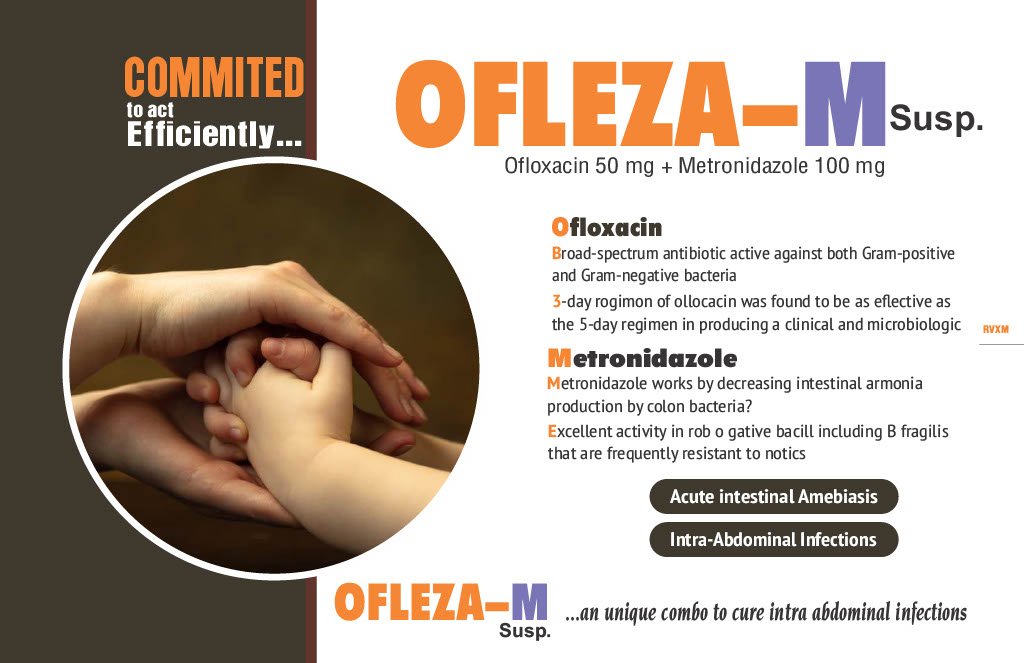 COMMITED
to act
Efficiently...

OFLEZA-M Susp.
Ofloxacin 50 mg + Metronidazole 100 mg

Ofloxacin
Broad-spectrum antibiotic active against both Gram-positive and Gram-negative bacteria
3-day rogimon of ollocacin was found to be as eflective as the 5-day regimen in producing a clinical and microbiologic

RVXM

Metronidazole
Metronidazole works by decreasing intestinal armonia production by colon bacteria?
Excellent activity in rob o gative bacill including B fragilis that are frequently resistant to notics

Acute intestinal Amebiasis
Intra-Abdominal Infections

OFLEZA-M Susp. ...an unique combo to cure intra abdominal infections